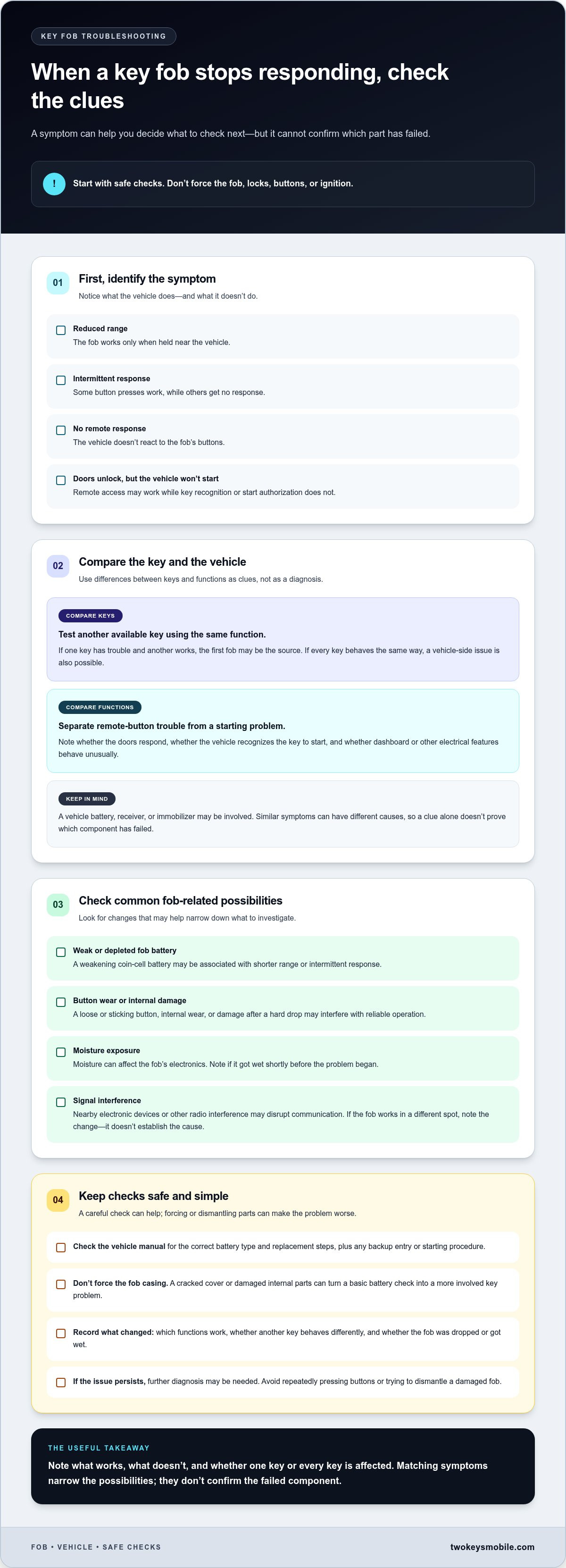 KEY FOB TROUBLESHOOTING

When a key fob stops responding, check the clues

A symptom can help you decide what to check next—but it cannot confirm which part has failed.

!

Start with safe checks. Don't force the fob, locks, buttons, or ignition.

01

First, identify the symptom

Notice what the vehicle does—and what it doesn't do.

☐ Reduced range
The fob works only when held near the vehicle.

☐ Intermittent response
Some button presses work, while others get no response.

☐ No remote response
The vehicle doesn't react to the fob's buttons.

☐ Doors unlock, but the vehicle won't start
Remote access may work while key recognition or start authorization does not.

02

Compare the key and the vehicle

Use differences between keys and functions as clues, not as a diagnosis.

COMPARE KEYS

Test another available key using the same function.

If one key has trouble and another works, the first fob may be the source. If every key behaves the same way, a vehicle-side issue is also possible.

COMPARE FUNCTIONS

Separate remote-button trouble from a starting problem.

Note whether the doors respond, whether the vehicle recognizes the key to start, and whether dashboard or other electrical features behave unusually.

KEEP IN MIND

A vehicle battery, receiver, or immobilizer may be involved. Similar symptoms can have different causes, so a clue alone doesn't prove which component has failed.

03

Check common fob-related possibilities

Look for changes that may help narrow down what to investigate.

☐ Weak or depleted fob battery
A weakening coin-cell battery may be associated with shorter range or intermittent response.

☐ Button wear or internal damage
A loose or sticking button, internal wear, or damage after a hard drop may interfere with reliable operation.

☐ Moisture exposure
Moisture can affect the fob's electronics. Note if it got wet shortly before the problem began.

☐ Signal interference
Nearby electronic devices or other radio interference may disrupt communication. If the fob works in a different spot, note the change—it doesn't establish the cause.

04

Keep checks safe and simple

A careful check can help; forcing or dismantling parts can make the problem worse.

☐ Check the vehicle manual for the correct battery type and replacement steps, plus any backup entry or starting procedure.

☐ Don't force the fob casing. A cracked cover or damaged internal parts can turn a basic battery check into a more involved key problem.

☐ Record what changed: which functions work, whether another key behaves differently, and whether the fob was dropped or got wet.

☐ If the issue persists, further diagnosis may be needed. Avoid repeatedly pressing buttons or trying to dismantle a damaged fob.

THE USEFUL TAKEAWAY

Note what works, what doesn't, and whether one key or every key is affected. Matching symptoms narrow the possibilities; they don't confirm the failed component.

FOB • VEHICLE • SAFE CHECKS

twokeysmobile.com